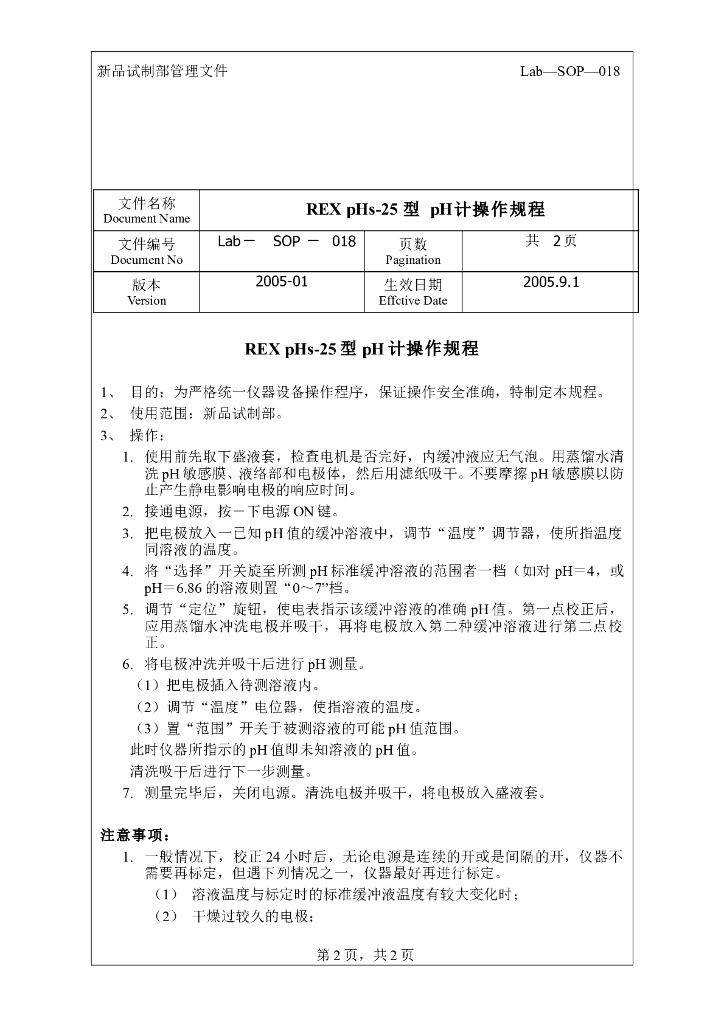 新品试制部管理文件 Lab—SOP—018

| 文件名称 Document Name | REX pHs-25 型 pH计操作规程 | | |
|---|---|---|---|
| 文件编号 Document No | Lab－ SOP － 018 | 页数 Pagination | 共 2页 |
| 版本 Version | 2005-01 | 生效日期 Effctive Date | 2005.9.1 |

REX pHs-25 型 pH 计操作规程

1、 目的：为严格统一仪器设备操作程序，保证操作安全准确，特制定本规程。
2、 使用范围：新品试制部。
3、 操作：
1. 使用前先取下盛液套，检查电机是否完好，内缓冲液应无气泡。用蒸馏水清洗 pH 敏感膜、液络部和电极体，然后用滤纸吸干。不要摩擦 pH 敏感膜以防止产生静电影响电极的响应时间。
2. 接通电源，按一下电源 ON 键。
3. 把电极放入一已知 pH 值的缓冲溶液中，调节“温度”调节器，使所指温度同溶液的温度。
4. 将“选择”开关旋至所测 pH 标准缓冲溶液的范围者一档（如对 pH＝4，或 pH＝6.86 的溶液则置“0～7”档。
5. 调节“定位”旋钮，使电表指示该缓冲溶液的准确 pH 值。第一点校正后，应用蒸馏水冲洗电极并吸干，再将电极放入第二种缓冲溶液进行第二点校正。
6. 将电极冲洗并吸干后进行 pH 测量。
（1）把电极插入待测溶液内。
（2）调节“温度”电位器，使指溶液的温度。
（3）置“范围”开关于被测溶液的可能 pH 值范围。
此时仪器所指示的 pH 值即未知溶液的 pH 值。
清洗吸干后进行下一步测量。
7. 测量完毕后，关闭电源。清洗电极并吸干，将电极放入盛液套。

注意事项：
1. 一般情况下，校正 24 小时后，无论电源是连续的开或是间隔的开，仪器不需要再标定，但遇下列情况之一，仪器最好再进行标定。
（1） 溶液温度与标定时的标准缓冲液温度有较大变化时；
（2） 干燥过较久的电极；

第 2 页，共 2 页